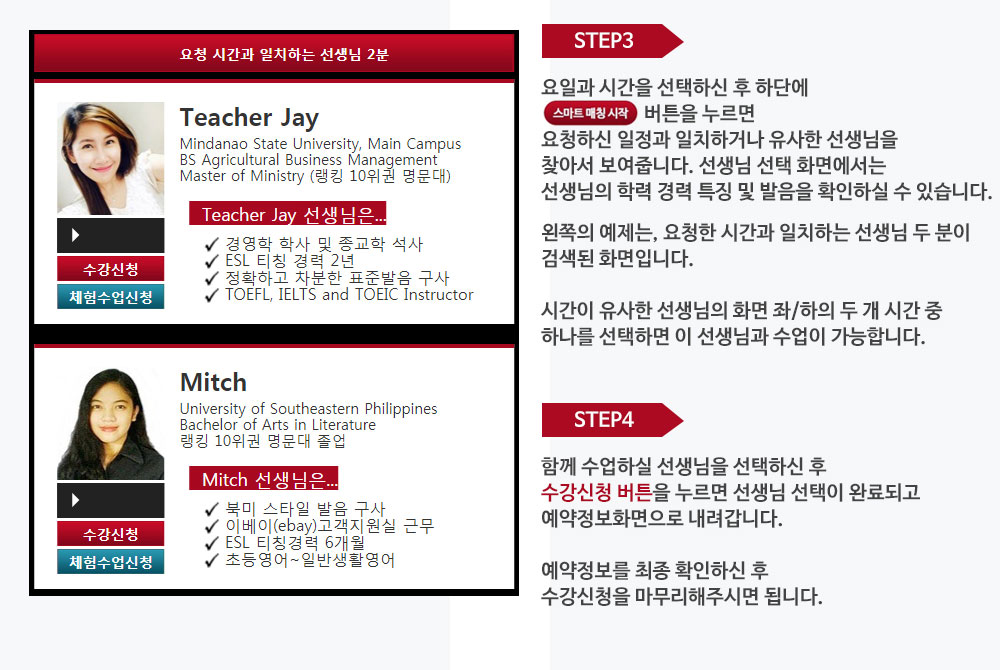 요청 시간과 일치하는 선생님 2분

Teacher Jay
Mindanao State University, Main Campus
BS Agricultural Business Management
Master of Ministry (랭킹 10위권 명문대)

Teacher Jay 선생님은...
✓ 경영학 학사 및 종교학 석사
✓ ESL 티칭 경력 2년
✓ 정확하고 차분한 표준발음 구사
✓ TOEFL, IELTS and TOEIC Instructor

수강신청
체험수업신청

Mitch
University of Southeastern Philippines
Bachelor of Arts in Literature
랭킹 10위권 명문대 졸업

Mitch 선생님은...
✓ 북미 스타일 발음 구사
✓ 이베이(ebay)고객지원실 근무
✓ ESL 티칭경력 6개월
✓ 초등영어~일반생활영어

수강신청
체험수업신청

STEP3

요일과 시간을 선택하신 후 하단에 스마트 매칭 시작 버튼을 누르면 요청하신 일정과 일치하거나 유사한 선생님을 찾아서 보여줍니다. 선생님 선택 화면에서는 선생님의 학력 경력 특징 및 발음을 확인하실 수 있습니다.

왼쪽의 예제는, 요청한 시간과 일치하는 선생님 두 분이 검색된 화면입니다.

시간이 유사한 선생님의 화면 좌/하의 두 개 시간 중 하나를 선택하면 이 선생님과 수업이 가능합니다.

STEP4

함께 수업하실 선생님을 선택하신 후 수강신청 버튼을 누르면 선생님 선택이 완료되고 예약정보화면으로 내려갑니다.

예약정보를 최종 확인하신 후 수강신청을 마무리해주시면 됩니다.